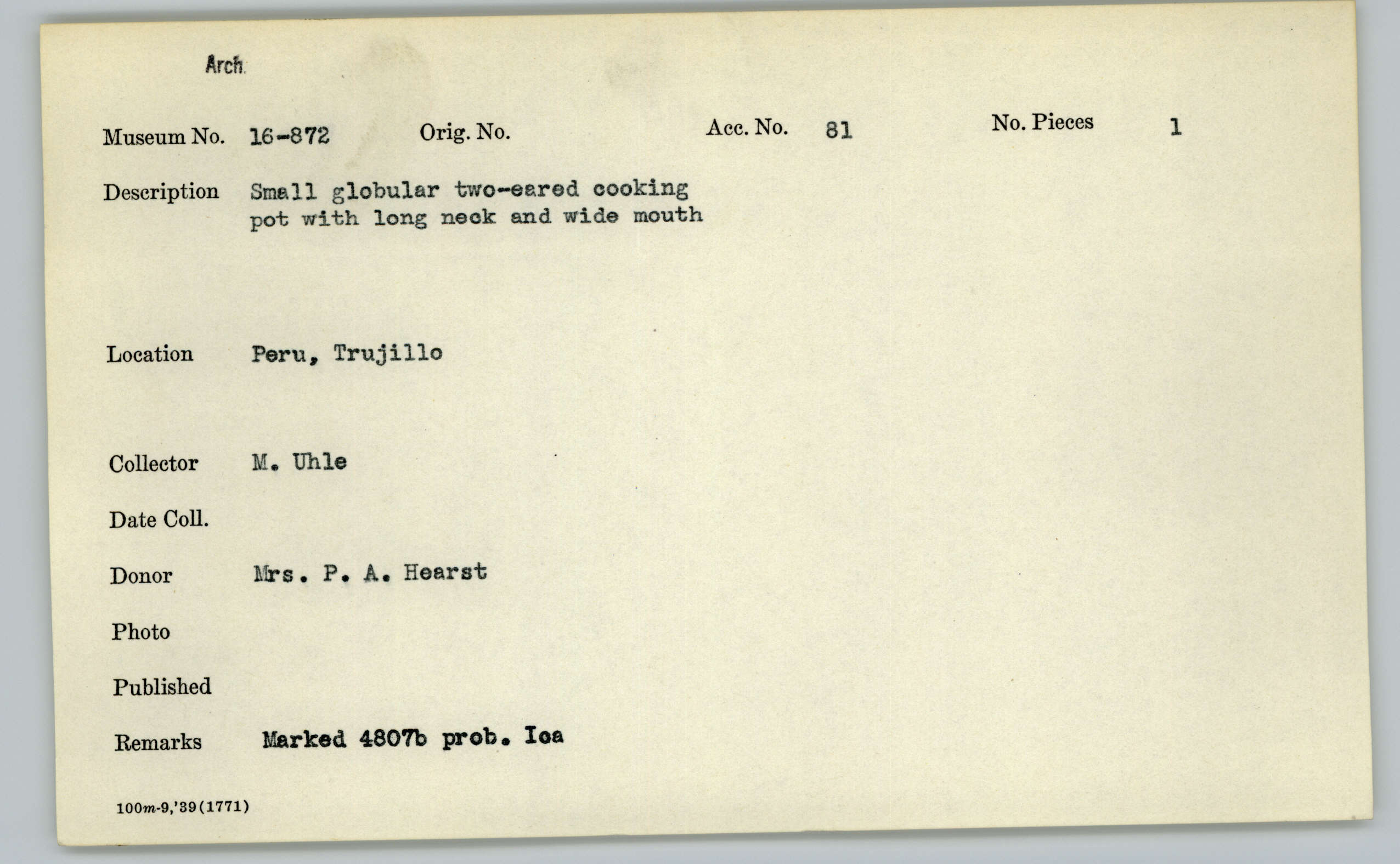 Arch.

Museum No. 16-872 Orig. No. Acc. No. 81 No. Pieces 1

Description Small globular two-eared cooking pot with long neck and wide mouth

Location Peru, Trujillo

Collector M. Uhle

Date Coll.

Donor Mrs. P. A. Hearst

Photo

Published

Remarks Marked 4807b prob. Ica

100m-9,'39(1771)